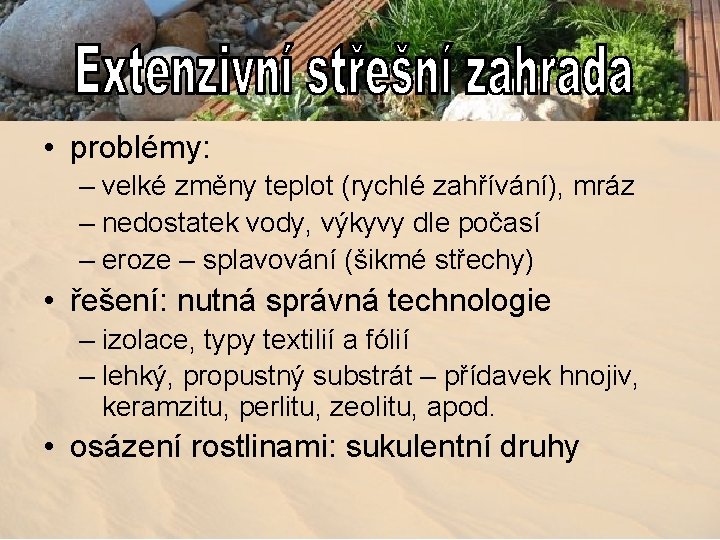 Extenzivní střešní zahrada

• problémy:
– velké změny teplot (rychlé zahřívání), mráz
– nedostatek vody, výkyvy dle počasí
– eroze – splavování (šikmé střechy)

• řešení: nutná správná technologie
– izolace, typy textilií a fólií
– lehký, propustný substrát – přídavek hnojiv, keramzitu, perlitu, zeolitu, apod.

• osázení rostlinami: sukulentní druhy